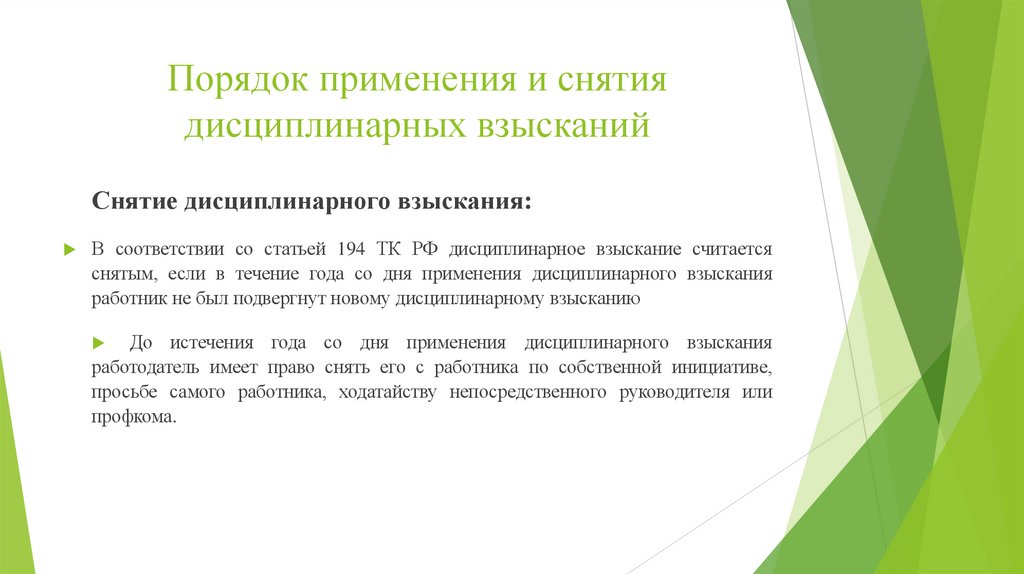 Порядок применения и снятия дисциплинарных взысканий

Снятие дисциплинарного взыскания:

В соответствии со статьей 194 ТК РФ дисциплинарное взыскание считается снятым, если в течение года со дня применения дисциплинарного взыскания работник не был подвергнут новому дисциплинарному взысканию

До истечения года со дня применения дисциплинарного взыскания работодатель имеет право снять его с работника по собственной инициативе, просьбе самого работника, ходатайству непосредственного руководителя или профкома.